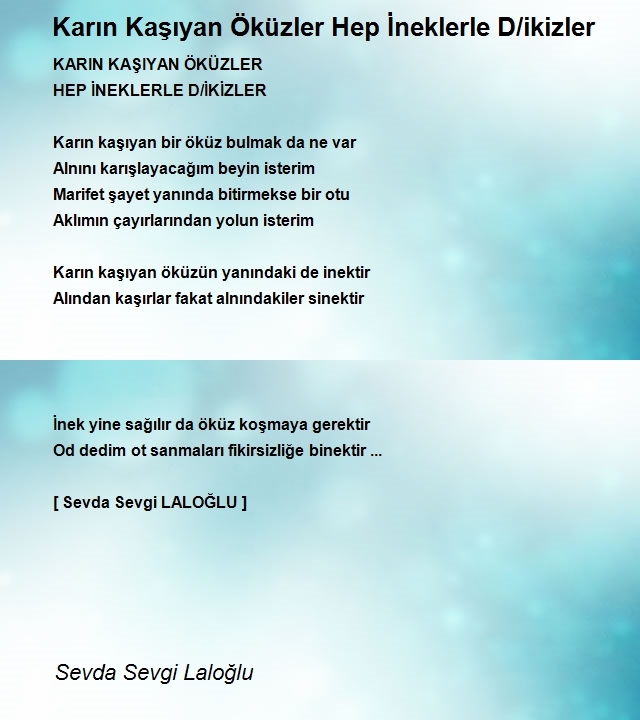 Karın Kaşıyan Öküzler Hep İneklerle D/ikizler

KARIN KAŞIYAN ÖKÜZLER
HEP İNEKLERLE D/İKİZLER

Karın kaşıyan bir öküz bulmak da ne var
Alnını karışlayacağım beyin isterim
Marifet şayet yanında bitirmekse bir otu
Aklımın çayırlarından yolun isterim

Karın kaşıyan öküzün yanındaki de inektir
Alından kaşırlar fakat alnındakiler sinektir

İnek yine sağılır da öküz koşmaya gerektir
Od dedim ot sanmaları fikirsizliğe binektir ...

[ Sevda Sevgi LALOĞLU ]

Sevda Sevgi Laloğlu